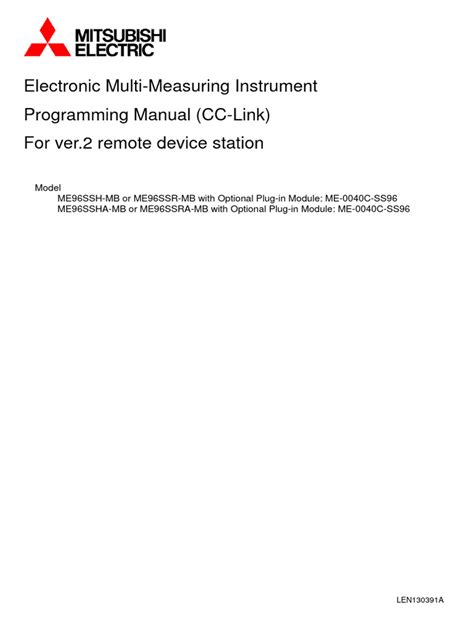 MITSUBISHI
ELECTRIC

Electronic Multi-Measuring Instrument

Programming Manual (CC-Link)

For ver.2 remote device station

Model
ME96SSH-MB or ME96SSR-MB with Optional Plug-in Module: ME-0040C-SS96
ME96SSHA-MB or ME96SSRA-MB with Optional Plug-in Module: ME-0040C-SS96

LEN130391A